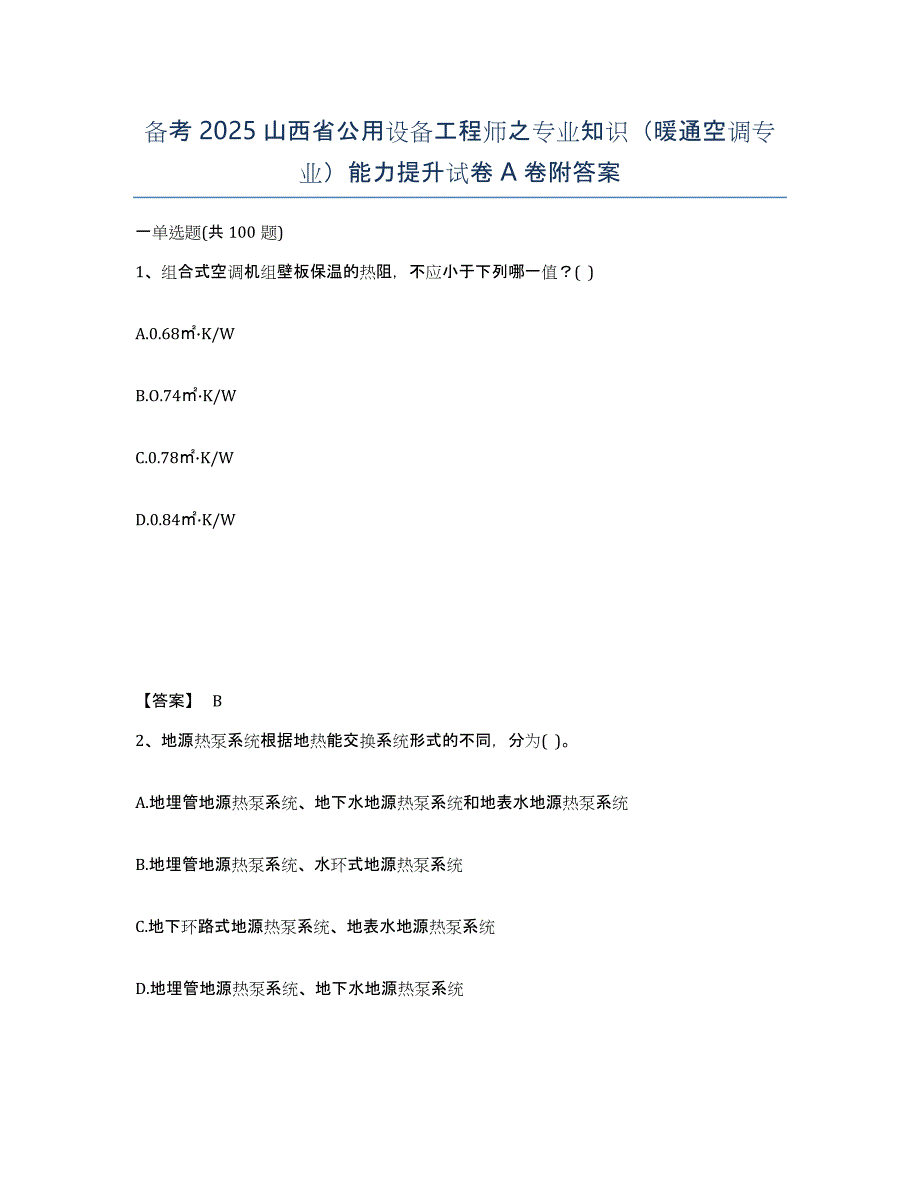 备考 2025 山西省公用设备工程师之专业知识（暖通空调专业）能力提升试卷 A 卷附答案

一单选题(共 100 题)

1、组合式空调机组壁板保温的热阻，不应小于下列哪一值？( )

A.0.68㎡·K/W

B.0.74㎡·K/W

C.0.78㎡·K/W

D.0.84㎡·K/W

【答案】 B

2、地源热泵系统根据地热能交换系统形式的不同，分为( )。

A.地埋管地源热泵系统、地下水地源热泵系统和地表水地源热泵系统

B.地埋管地源热泵系统、水环式地源热泵系统

C.地下环路式地源热泵系统、地表水地源热泵系统

D.地埋管地源热泵系统、地下水地源热泵系统